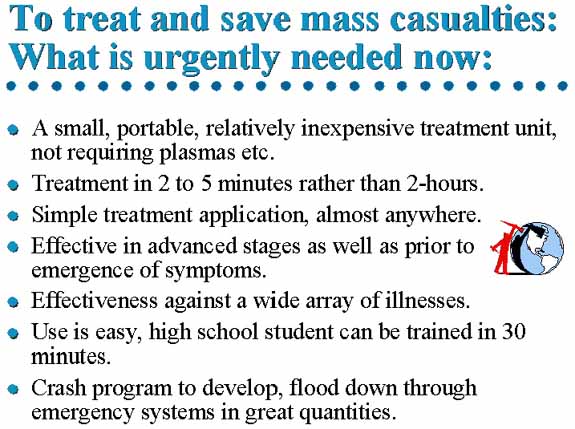 To treat and save mass casualties: What is urgently needed now:

- A small, portable, relatively inexpensive treatment unit, not requiring plasmas etc.
- Treatment in 2 to 5 minutes rather than 2-hours.
- Simple treatment application, almost anywhere.
- Effective in advanced stages as well as prior to emergence of symptoms.
- Effectiveness against a wide array of illnesses.
- Use is easy, high school student can be trained in 30 minutes.
- Crash program to develop, flood down through emergency systems in great quantities.